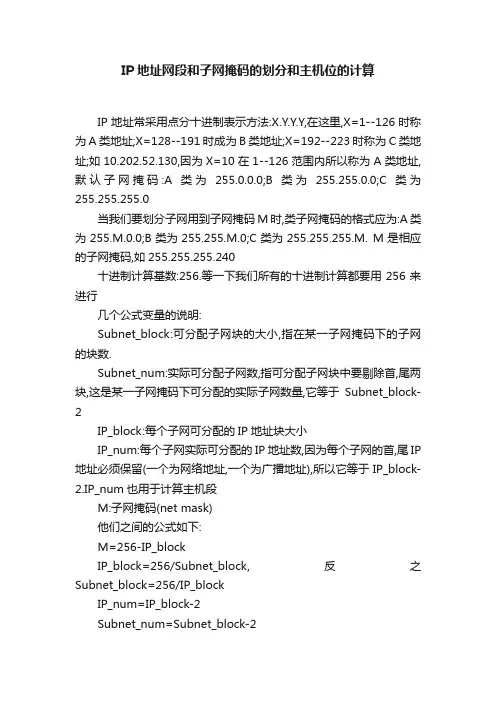 IP 地址网段和子网掩码的划分和主机位的计算

IP 地址常采用点分十进制表示方法:X.Y.Y.Y,在这里,X=1--126 时称为 A 类地址;X=128--191 时成为 B 类地址;X=192--223 时称为 C 类地址;如 10.202.52.130,因为 X=10 在 1--126 范围内所以称为 A 类地址,默认子网掩码:A 类为 255.0.0.0;B 类为 255.255.0.0;C 类为 255.255.255.0

当我们要划分子网用到子网掩码 M 时,类子网掩码的格式应为:A 类为 255.M.0.0;B 类为 255.255.M.0;C 类为 255.255.255.M. M 是相应的子网掩码,如 255.255.255.240

十进制计算基数:256.等一下我们所有的十进制计算都要用 256 来进行

几个公式变量的说明:

Subnet_block:可分配子网块的大小,指在某一子网掩码下的子网的块数.

Subnet_num:实际可分配子网数,指可分配子网块中要剔除首,尾两块,这是某一子网掩码下可分配的实际子网数量,它等于 Subnet_block-2

IP_block:每个子网可分配的 IP 地址块大小

IP_num:每个子网实际可分配的 IP 地址数,因为每个子网的首,尾 IP 地址必须保留(一个为网络地址,一个为广播地址),所以它等于 IP_block-2.IP_num 也用于计算主机段

M:子网掩码(net mask)

他们之间的公式如下:

M=256-IP_block

IP_block=256/Subnet_block, 反之 Subnet_block=256/IP_block

IP_num=IP_block-2

Subnet_num=Subnet_block-2